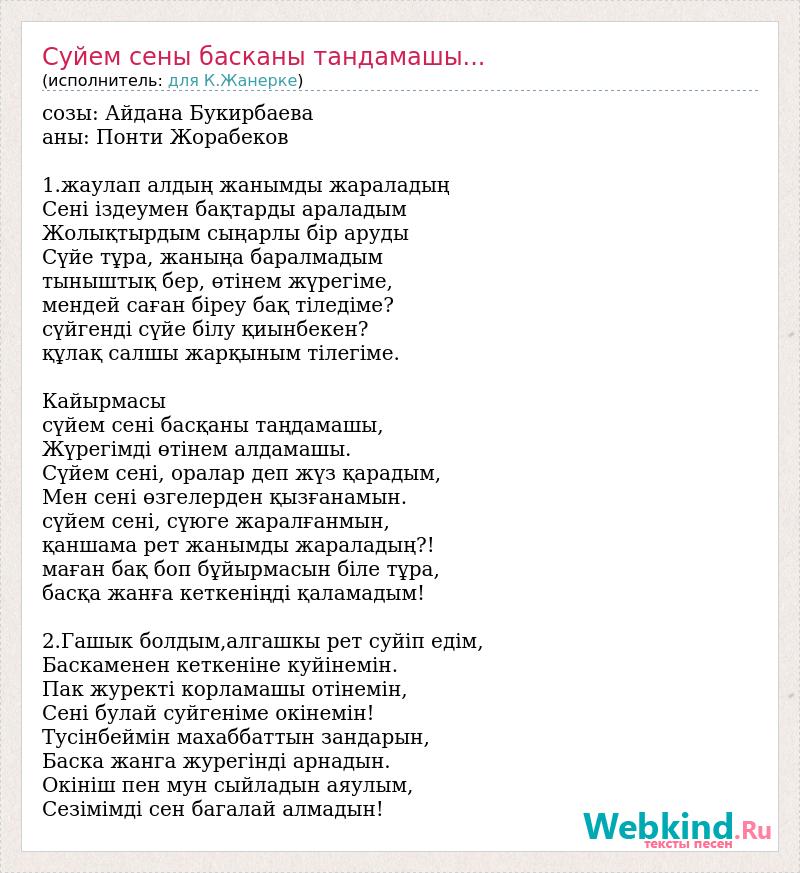 Суйем сены басканы тандамашы...
(исполнитель: для К.Жанерке)

созы: Айдана Букирбаева
аны: Понти Жорабеков

1.жаулап алдың жанымды жараладың
Сені іздеумен бақтарды араладым
Жолықтырдым сыңарлы бір аруды
Сүйе тұра, жаныңа баралмадым
тыныштық бер, өтінем жүрегіме,
мендей саған біреу бақ тіледіме?
сүйгенді сүйе білу қиынбекен?
құлақ салшы жарқыным тілегіме.

Кайырмасы
сүйем сені басқаны таңдамашы,
Жүрегімді өтінем алдамашы.
Сүйем сені, оралар деп жүз қарадым,
Мен сені өзгелерден қызғанамын.
сүйем сені, сүюге жаралғанмын,
қаншама рет жанымды жараладың?!
маған бақ боп бұйырмасын біле тұра,
басқа жанға кеткеніңді қаламадым!

2.Гашык болдым,алгашкы рет суйіп едім,
Баскаменен кеткеніне куйінемін.
Пак журекті корламашы отінемін,
Сені булай суйгеніме окінемін!
Тусінбеймін махаббаттын зандарын,
Баска жанга журегінді арнадын.
Окініш пен мун сыйладын аяулым,
Сезімімді сен багалай алмадын!

Webkind.Ru
тексты песен